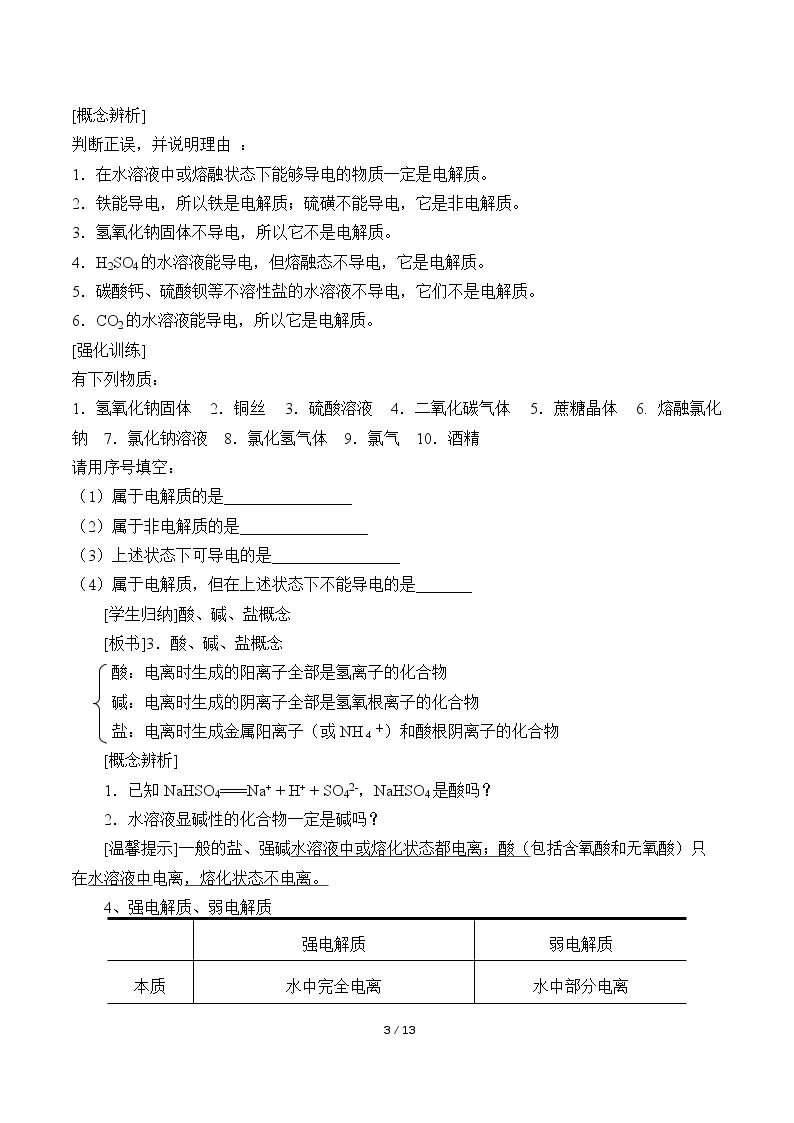 [概念辨析]
判断正误，并说明理由：
1．在水溶液中或熔融状态下能够导电的物质一定是电解质。
2．铁能导电，所以铁是电解质；硫磺不能导电，它是非电解质。
3．氢氧化钠固体不导电，所以它不是电解质。
4．$H_2SO_4$的水溶液能导电，但熔融态不导电，它是电解质。
5．碳酸钙、硫酸钡等不溶性盐的水溶液不导电，它们不是电解质。
6．$CO_2$的水溶液能导电，所以它是电解质。
[强化训练]
有下列物质：
1．氢氧化钠固体 2．铜丝 3．硫酸溶液 4．二氧化碳气体 5．蔗糖晶体 6．熔融氯化钠 7．氯化钠溶液 8．氯化氢气体 9．氯气 10．酒精
请用序号填空：
（1）属于电解质的是____
（2）属于非电解质的是____
（3）上述状态下可导电的是____
（4）属于电解质，但在上述状态下不能导电的是____
[学生归纳]酸、碱、盐概念
[板书]3．酸、碱、盐概念
酸：电离时生成的阳离子全部是氢离子的化合物
碱：电离时生成的阴离子全部是氢氧根离子的化合物
盐：电离时生成金属阳离子（或$NH_4^+$）和酸根阴离子的化合物
[概念辨析]
1．已知$NaHSO_4 = Na^+ + H^+ + SO_4^{2-}$，$NaHSO_4$是酸吗？
2．水溶液显碱性的化合物一定是碱吗？
[温馨提示]一般的盐、强碱水溶液中或熔化状态都电离；酸（包括含氧酸和无氧酸）只在水溶液中电离，熔化状态不电离。
4、强电解质、弱电解质
| | 强电解质 | 弱电解质 |
|---|---|---|
| 本质 | 水中完全电离 | 水中部分电离 |

3 / 13